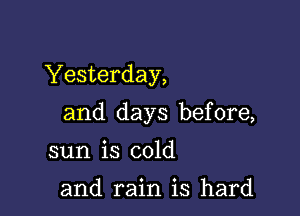 Yesterday,
and days before,
sun is cold
and rain is hard